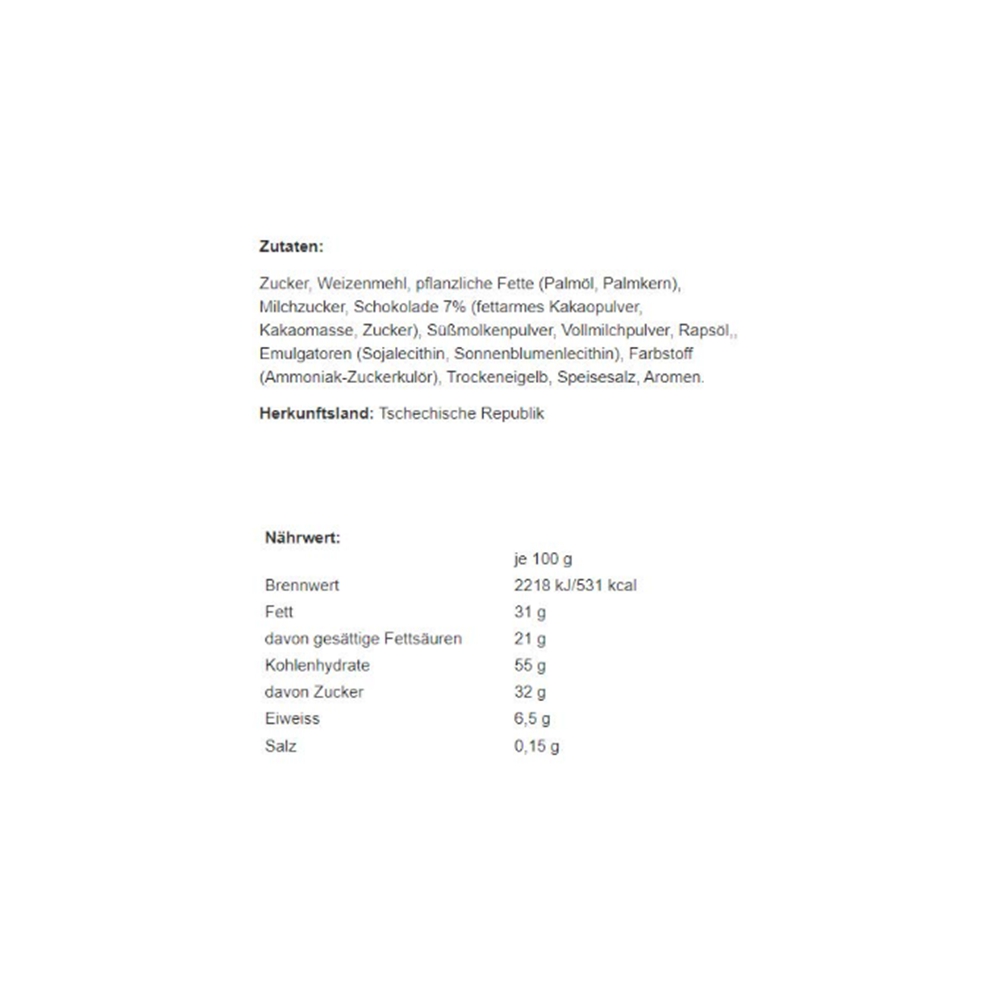 **Zutaten:**

Zucker, Weizenmehl, pflanzliche Fette (Palmöl, Palmkern), Milchzucker, Schokolade 7% (fettarmes Kakaopulver, Kakaomasse, Zucker), Süßmolkenpulver, Vollmilchpulver, Rapsöl,, Emulgatoren (Sojalecithin, Sonnenblumenlecithin), Farbstoff (Ammoniak-Zuckerkulör), Trockeneigelb, Speisesalz, Aromen.

**Herkunftsland:** Tschechische Republik

**Nährwert:**

| | je 100 g |
|---|---|
| Brennwert | 2218 kJ/531 kcal |
| Fett | 31 g |
| davon gesättige Fettsäuren | 21 g |
| Kohlenhydrate | 55 g |
| davon Zucker | 32 g |
| Eiweiss | 6,5 g |
| Salz | 0,15 g |